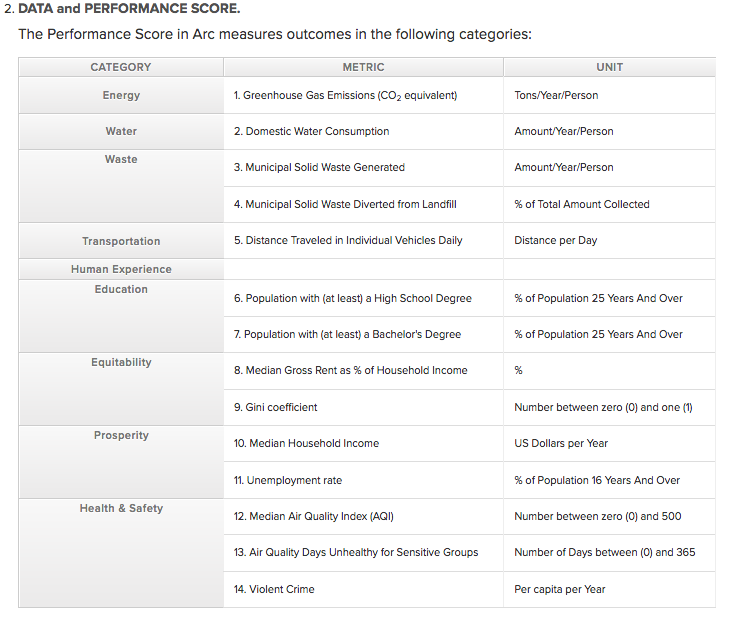 2. DATA and PERFORMANCE SCORE.

The Performance Score in Arc measures outcomes in the following categories:

| CATEGORY | METRIC | UNIT |
|---|---|---|
| Energy | 1. Greenhouse Gas Emissions ($CO_2$ equivalent) | Tons/Year/Person |
| Water | 2. Domestic Water Consumption | Amount/Year/Person |
| Waste | 3. Municipal Solid Waste Generated | Amount/Year/Person |
| | 4. Municipal Solid Waste Diverted from Landfill | % of Total Amount Collected |
| Transportation | 5. Distance Traveled in Individual Vehicles Daily | Distance per Day |
| Human Experience | | |
| Education | 6. Population with (at least) a High School Degree | % of Population 25 Years And Over |
| | 7. Population with (at least) a Bachelor's Degree | % of Population 25 Years And Over |
| Equitability | 8. Median Gross Rent as % of Household Income | % |
| | 9. Gini coefficient | Number between zero (0) and one (1) |
| Prosperity | 10. Median Household Income | US Dollars per Year |
| | 11. Unemployment rate | % of Population 16 Years And Over |
| Health & Safety | 12. Median Air Quality Index (AQI) | Number between zero (0) and 500 |
| | 13. Air Quality Days Unhealthy for Sensitive Groups | Number of Days between (0) and 365 |
| | 14. Violent Crime | Per capita per Year |